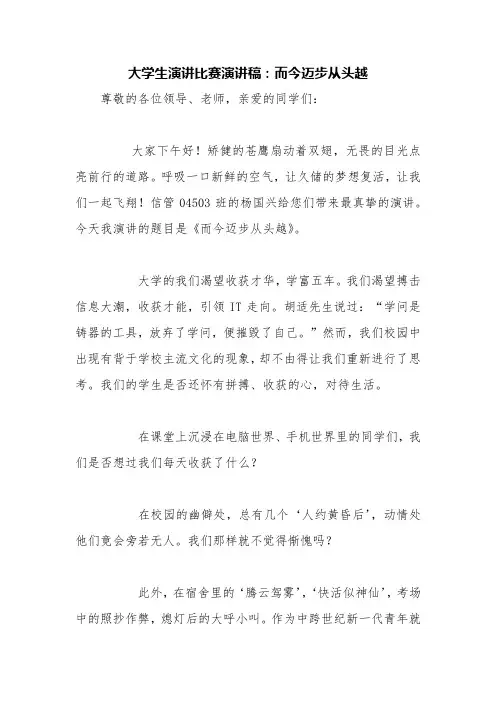 大学生演讲比赛演讲稿：而今迈步从头越

尊敬的各位领导、老师，亲爱的同学们：

大家下午好！矫健的苍鹰扇动着双翅，无畏的目光点亮前行的道路。呼吸一口新鲜的空气，让久储的梦想复活，让我们一起飞翔！信管 04503 班的杨国兴给您们带来最真挚的演讲。今天我演讲的题目是《而今迈步从头越》。

大学的我们渴望收获才华，学富五车。我们渴望搏击信息大潮，收获才能，引领 IT 走向。胡适先生说过：“学问是铸器的工具，放弃了学问，便摧毁了自己。”然而，我们校园中出现有背于学校主流文化的现象，却不由得让我们重新进行了思考。我们的学生是否还怀有拼搏、收获的心，对待生活。

在课堂上沉浸在电脑世界、手机世界里的同学们，我们是否想过我们每天收获了什么？

在校园的幽僻处，总有几个‘人约黄昏后’，动情处他们竟会旁若无人。我们那样就不觉得惭愧吗？

此外，在宿舍里的‘腾云驾雾’，‘快活似神仙’，考场中的照抄作弊，熄灯后的大呼小叫。作为中跨世纪新一代青年就